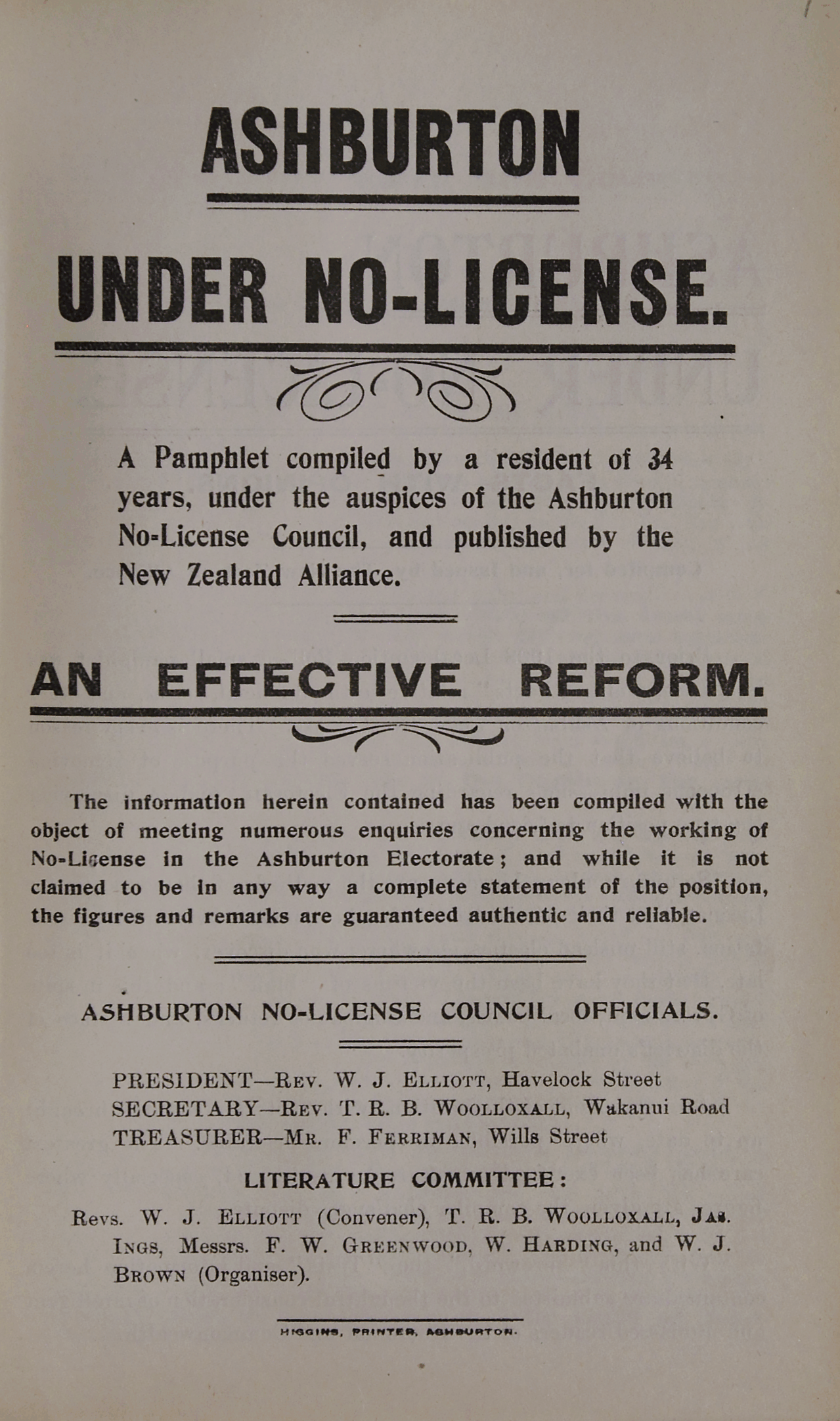 ASHBURTON

UNDER NO-LICENSE.

A Pamphlet compiled by a resident of 34 years, under the auspices of the Ashburton No-License Council, and published by the New Zealand Alliance.

AN EFFECTIVE REFORM.

The information herein contained has been compiled with the object of meeting numerous enquiries concerning the working of No-License in the Ashburton Electorate; and while it is not claimed to be in any way a complete statement of the position, the figures and remarks are guaranteed authentic and reliable.

ASHBURTON NO-LICENSE COUNCIL OFFICIALS.

PRESIDENT—Rev. W. J. Elliott, Havelock Street
SECRETARY—Rev. T. R. B. Woolloxall, Wakanui Road
TREASURER—Mr. F. Ferriman, Wills Street

LITERATURE COMMITTEE:

Revs. W. J. Elliott (Convener), T. R. B. Woolloxall, Jas. Ings, Messrs. F. W. Greenwood, W. Harding, and W. J. Brown (Organiser).

HIGGINS, PRINTER, ASHBURTON.